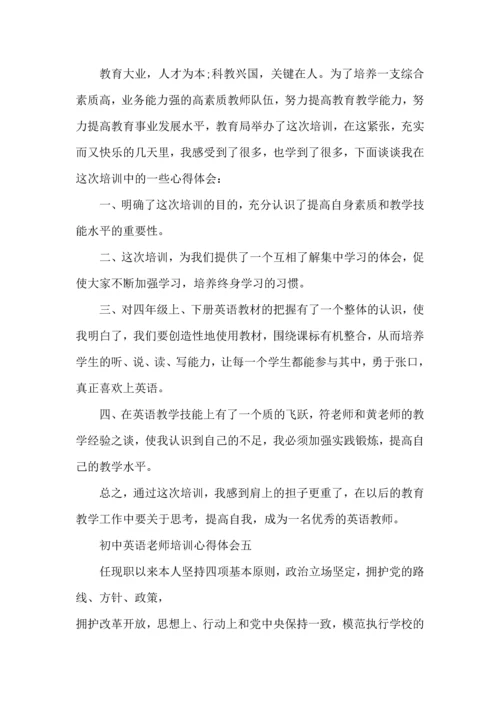 教育大业，人才为本;科教兴国，关键在人。为了培养一支综合素质高，业务能力强的高素质教师队伍，努力提高教育教学能力，努力提高教育事业发展水平，教育局举办了这次培训，在这紧张，充实而又快乐的几天里，我感受到了很多，也学到了很多，下面谈谈我在这次培训中的一些心得体会：

一、明确了这次培训的目的，充分认识了提高自身素质和教学技能水平的重要性。

二、这次培训，为我们提供了一个互相了解集中学习的体会，促使大家不断加强学习，培养终身学习的习惯。

三、对四年级上、下册英语教材的把握有了一个整体的认识，使我明白了，我们要创造性地使用教材，围绕课标有机整合，从而培养学生的听、说、读、写能力，让每一个学生都能参与其中，勇于张口，真正喜欢上英语。

四、在英语教学技能上有了一个质的飞跃，符老师和黄老师的教学经验之谈，使我认识到自己的不足，我必须加强实践锻炼，提高自己的教学水平。

总之，通过这次培训，我感到肩上的担子更重了，在以后的教育教学工作中要关于思考，提高自我，成为一名优秀的英语教师。

初中英语老师培训心得体会五

任现职以来本人坚持四项基本原则，政治立场坚定，拥护党的路线、方针、政策，

拥护改革开放，思想上、行动上和党中央保持一致，模范执行学校的